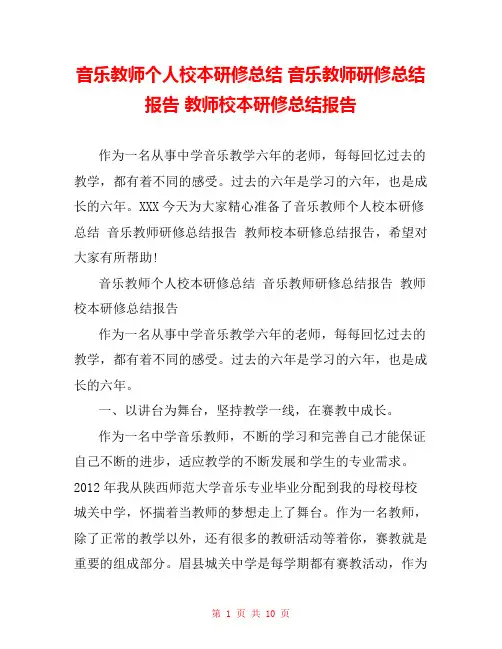 音乐教师个人校本研修总结 音乐教师研修总结报告 教师校本研修总结报告

作为一名从事中学音乐教学六年的老师，每每回忆过去的教学，都有着不同的感受。过去的六年是学习的六年，也是成长的六年。XXX 今天为大家精心准备了音乐教师个人校本研修总结 音乐教师研修总结报告 教师校本研修总结报告，希望对大家有所帮助!

音乐教师个人校本研修总结 音乐教师研修总结报告 教师校本研修总结报告

作为一名从事中学音乐教学六年的老师，每每回忆过去的教学，都有着不同的感受。过去的六年是学习的六年，也是成长的六年。

一、以讲台为舞台，坚持教学一线，在赛教中成长。

作为一名中学音乐教师，不断的学习和完善自己才能保证自己不断的进步，适应教学的不断发展和学生的专业需求。2012 年我从陕西师范大学音乐专业毕业分配到我的母校母校城关中学，怀揣着当教师的梦想走上了舞台。作为一名教师，除了正常的教学以外，还有很多的教研活动等着你，赛教就是重要的组成部分。眉县城关中学是每学期都有赛教活动，作为

第 1 页 共 10 页